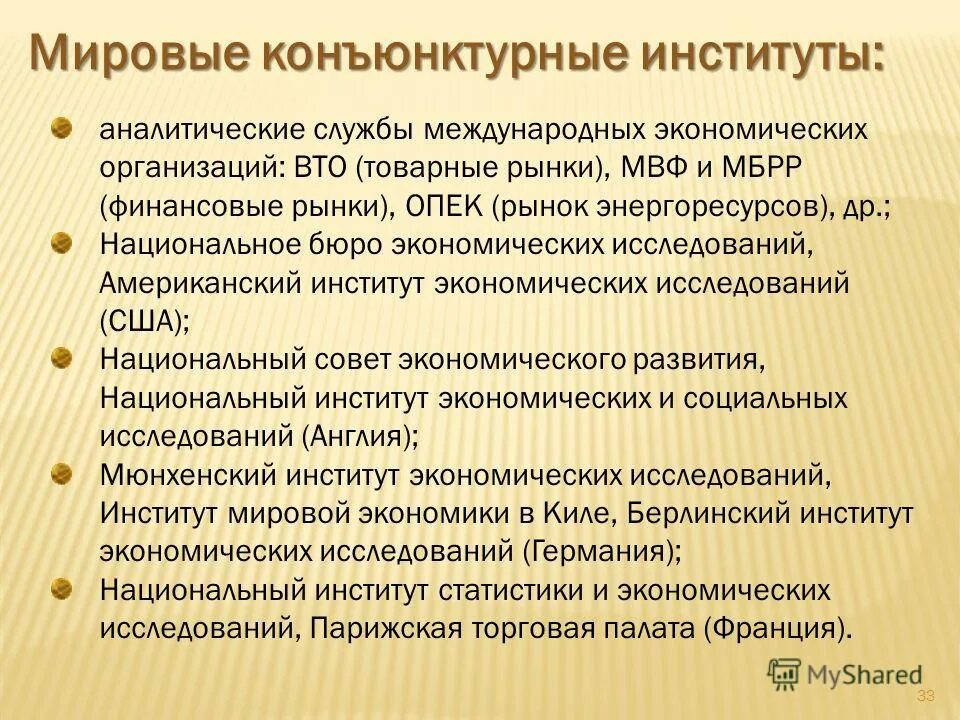 Мировые конъюнктурные институты:

аналитические службы международных экономических организаций: ВТО (товарные рынки), МВФ и МБРР (финансовые рынки), ОПЕК (рынок энергоресурсов), др.;

Национальное бюро экономических исследований, Американский институт экономических исследований (США);

Национальный совет экономического развития, Национальный институт экономических и социальных исследований (Англия);

Мюнхенский институт экономических исследований, Институт мировой экономики в Киле, Берлинский институт экономических исследований (Германия);

Национальный институт статистики и экономических исследований, Парижская торговая палата (Франция).

MyShared

33